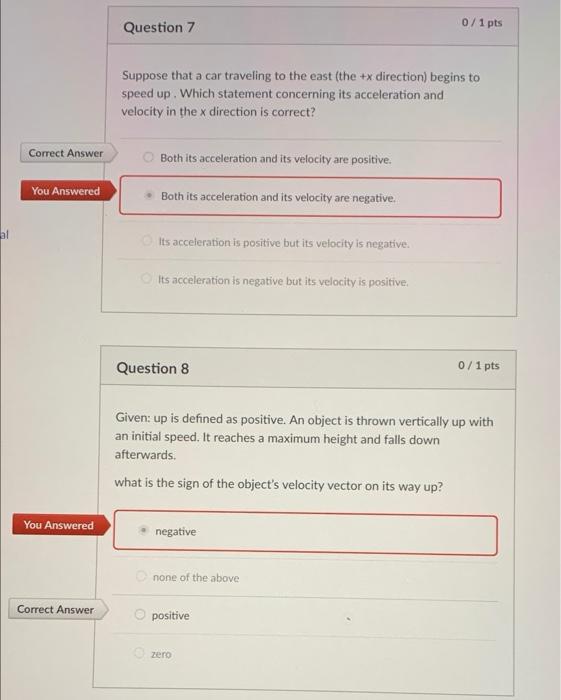 Question 7

0 / 1 pts

Suppose that a car traveling to the east (the +x direction) begins to speed up . Which statement concerning its acceleration and velocity in the x direction is correct?

Correct Answer

Both its acceleration and its velocity are positive.

You Answered

Both its acceleration and its velocity are negative.

al

Its acceleration is positive but its velocity is negative.

Its acceleration is negative but its velocity is positive.

Question 8

0 / 1 pts

Given: up is defined as positive. An object is thrown vertically up with an initial speed. It reaches a maximum height and falls down afterwards.

what is the sign of the object's velocity vector on its way up?

You Answered

negative

none of the above

Correct Answer

positive

zero